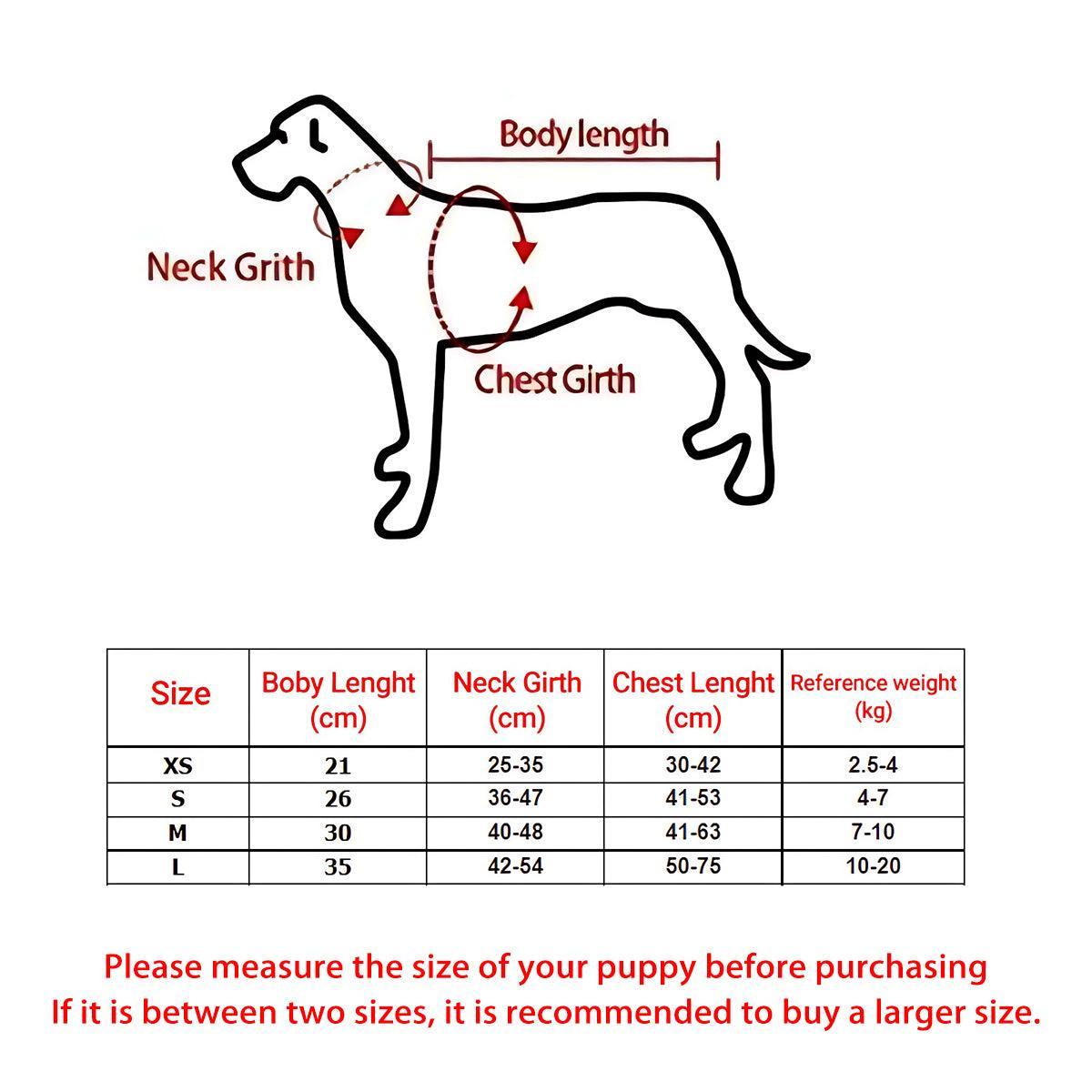 Body length

Neck Grith

Chest Girth

| Size | Boby Lenght (cm) | Neck Girth (cm) | Chest Lenght (cm) | Reference weight (kg) |
|---|---|---|---|---|
| XS | 21 | 25-35 | 30-42 | 2.5-4 |
| S | 26 | 36-47 | 41-53 | 4-7 |
| M | 30 | 40-48 | 41-63 | 7-10 |
| L | 35 | 42-54 | 50-75 | 10-20 |

Please measure the size of your puppy before purchasing
If it is between two sizes, it is recommended to buy a larger size.